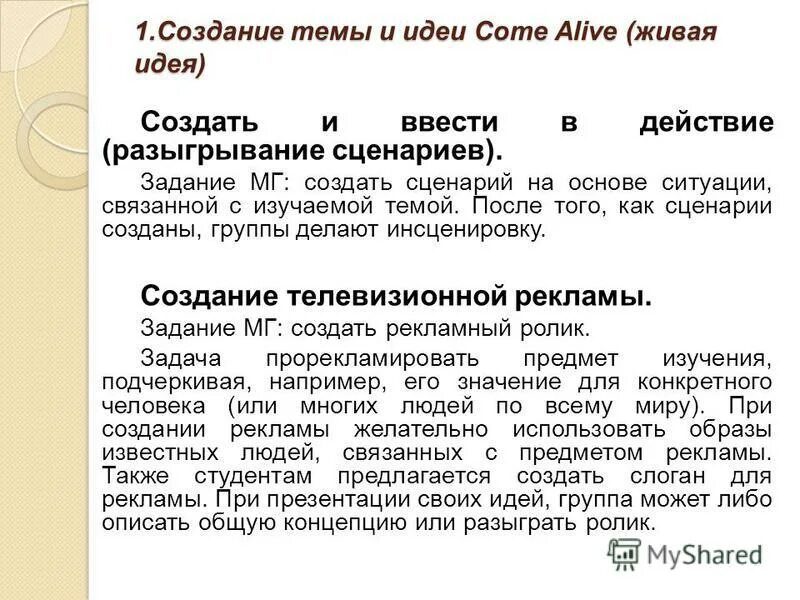 1.Создание темы и идеи Come Alive (живая идея)

Создать и ввести в действие (разыгрывание сценариев).

Задание МГ: создать сценарий на основе ситуации, связанной с изучаемой темой. После того, как сценарии созданы, группы делают инсценировку.

Создание телевизионной рекламы.

Задание МГ: создать рекламный ролик.

Задача прорекламировать предмет изучения, подчеркивая, например, его значение для конкретного человека (или многих людей по всему миру). При создании рекламы желательно использовать образы известных людей, связанных с предметом рекламы. Также студентам предлагается создать слоган для рекламы. При презентации своих идей, группа может либо описать общую концепцию или разыграть ролик.

MyShared